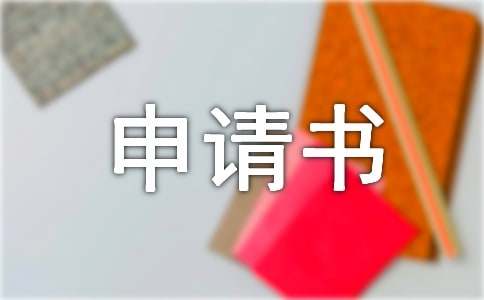 申请书